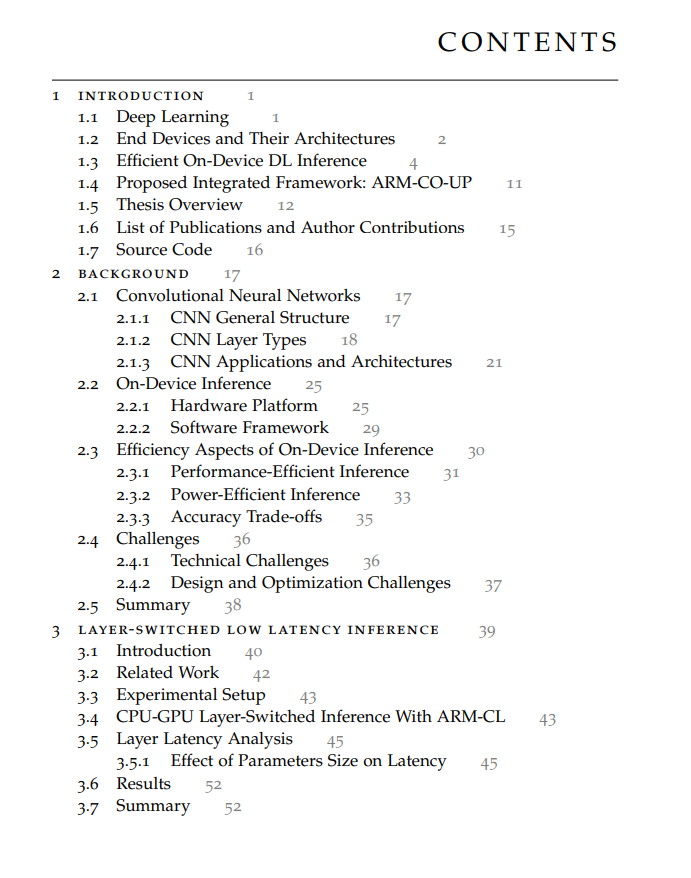 CONTENTS

1 INTRODUCTION 1
1.1 Deep Learning 1
1.2 End Devices and Their Architectures 2
1.3 Efficient On-Device DL Inference 4
1.4 Proposed Integrated Framework: ARM-CO-UP 11
1.5 Thesis Overview 12
1.6 List of Publications and Author Contributions 15
1.7 Source Code 16
2 BACKGROUND 17
2.1 Convolutional Neural Networks 17
2.1.1 CNN General Structure 17
2.1.2 CNN Layer Types 18
2.1.3 CNN Applications and Architectures 21
2.2 On-Device Inference 25
2.2.1 Hardware Platform 25
2.2.2 Software Framework 29
2.3 Efficiency Aspects of On-Device Inference 30
2.3.1 Performance-Efficient Inference 31
2.3.2 Power-Efficient Inference 33
2.3.3 Accuracy Trade-offs 35
2.4 Challenges 36
2.4.1 Technical Challenges 36
2.4.2 Design and Optimization Challenges 37
2.5 Summary 38
3 LAYER-SWITCHED LOW LATENCY INFERENCE 39
3.1 Introduction 40
3.2 Related Work 42
3.3 Experimental Setup 43
3.4 CPU-GPU Layer-Switched Inference With ARM-CL 43
3.5 Layer Latency Analysis 45
3.5.1 Effect of Parameters Size on Latency 45
3.6 Results 52
3.7 Summary 52